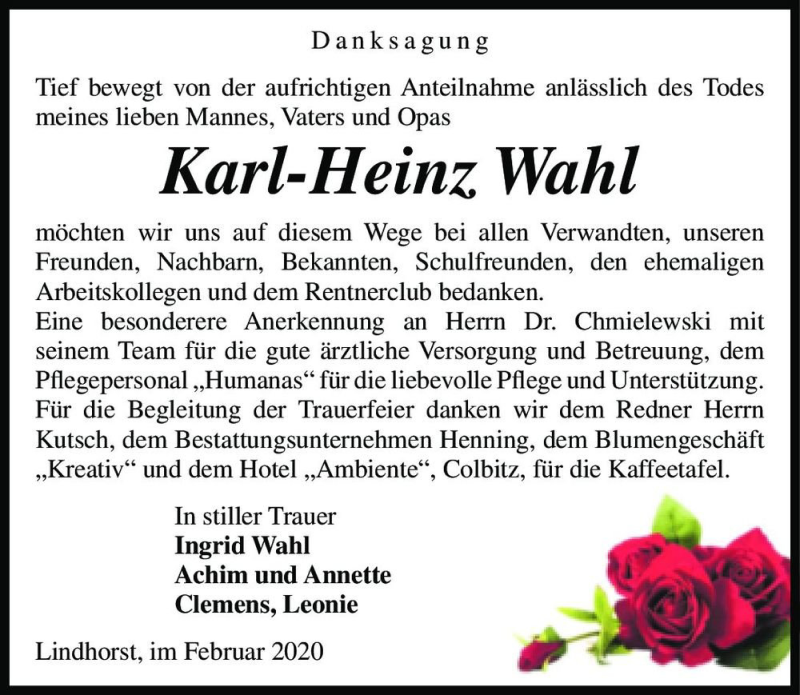 Danksagung

Tief bewegt von der aufrichtigen Anteilnahme anlässlich des Todes meines lieben Mannes, Vaters und Opas

Karl-Heinz Wahl

möchten wir uns auf diesem Wege bei allen Verwandten, unseren Freunden, Nachbarn, Bekannten, Schulfreunden, den ehemaligen Arbeitskollegen und dem Rentnerclub bedanken.
Eine besonderere Anerkennung an Herrn Dr. Chmielewski mit seinem Team für die gute ärztliche Versorgung und Betreuung, dem Pflegepersonal „Humanas“ für die liebevolle Pflege und Unterstützung. Für die Begleitung der Trauerfeier danken wir dem Redner Herrn Kutsch, dem Bestattungsunternehmen Henning, dem Blumengeschäft „Kreativ“ und dem Hotel „Ambiente“, Colbitz, für die Kaffeetafel.

In stiller Trauer
Ingrid Wahl
Achim und Annette
Clemens, Leonie

Lindhorst, im Februar 2020